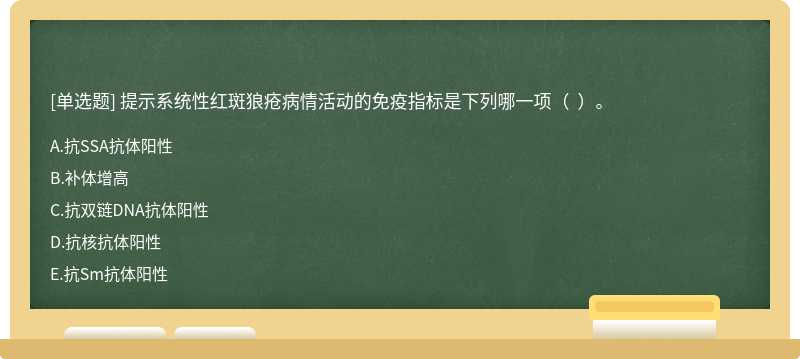 [单选题] 提示系统性红斑狼疮病情活动的免疫指标是下列哪一项（ ）。

A.抗SSA抗体阳性

B.补体增高

C.抗双链DNA抗体阳性

D.抗核抗体阳性

E.抗Sm抗体阳性